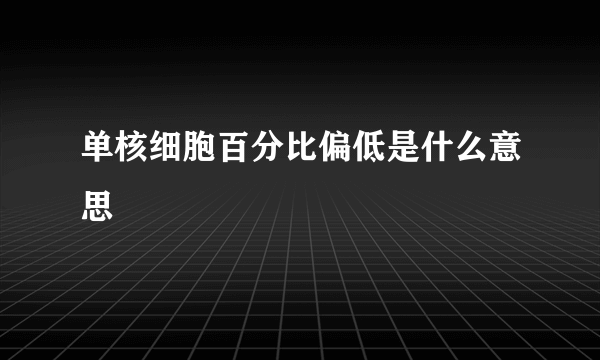 单核细胞百分比偏低是什么意思